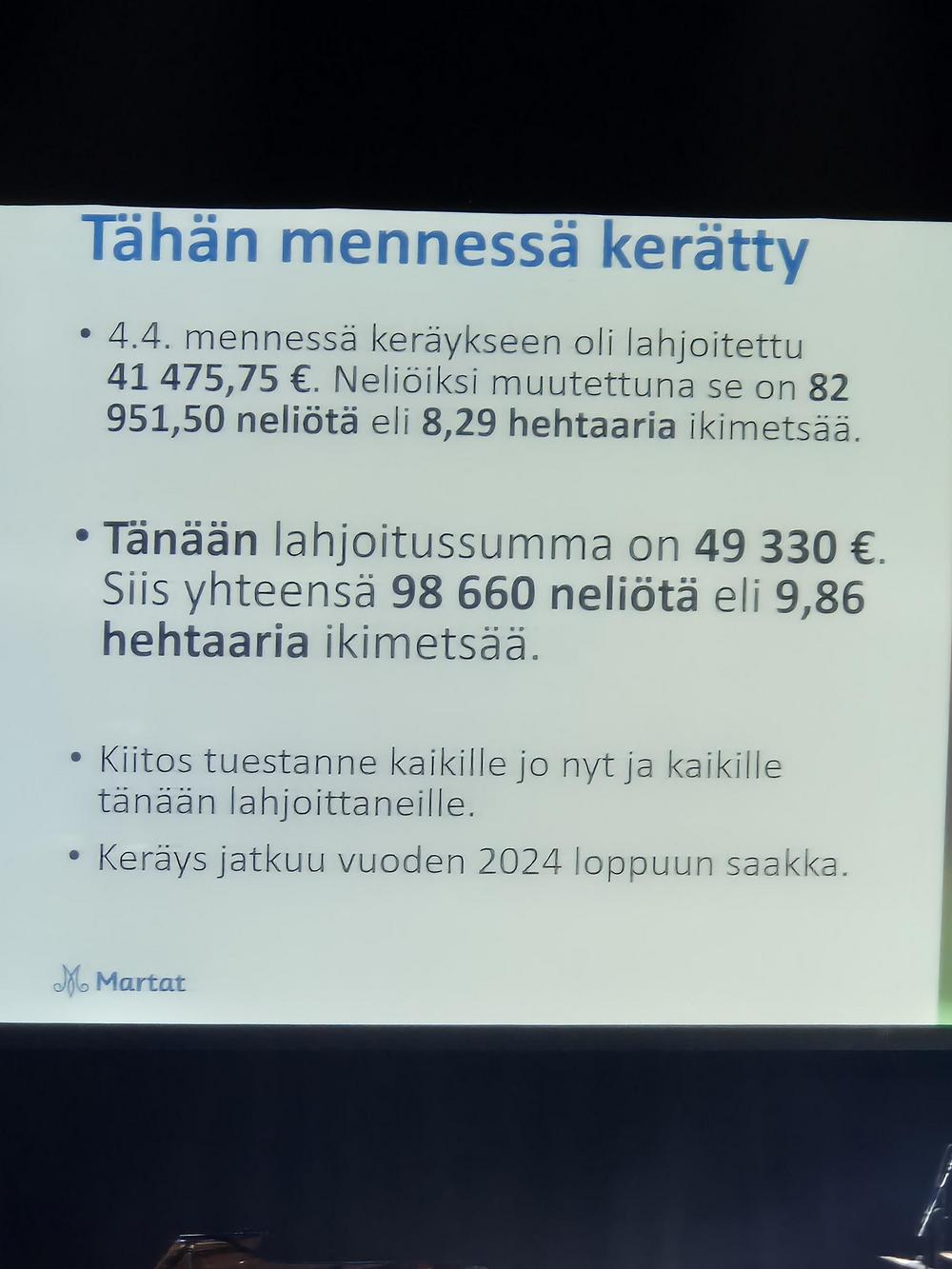 Tähän mennessä kerätty

• 4.4. mennessä keräykseen oli lahjoitettu 41 475,75 €. Neliöiksi muutettuna se on 82 951,50 neliötä eli 8,29 hehtaaria ikimetsää.

• Tänään lahjoitussumma on 49 330 €. Siis yhteensä 98 660 neliötä eli 9,86 hehtaaria ikimetsää.

• Kiitos tuestanne kaikille jo nyt ja kaikille tänään lahjoittaneille.

• Keräys jatkuu vuoden 2024 loppuun saakka.

Martat